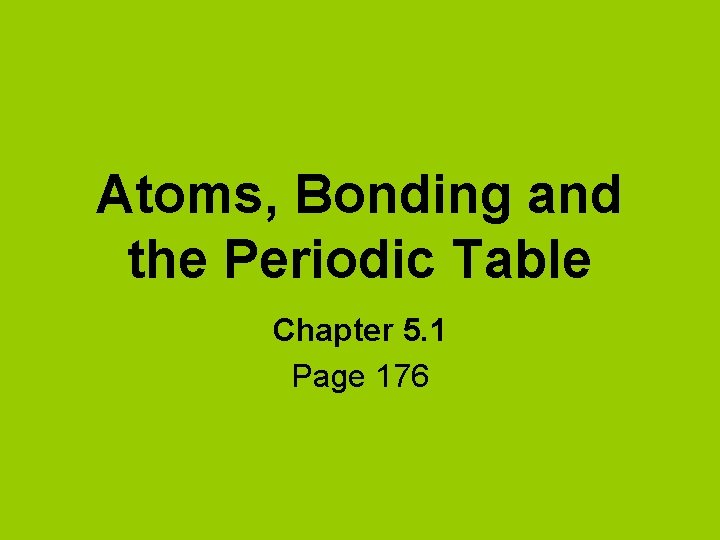 Atoms, Bonding and the Periodic Table

Chapter 5.1
Page 176